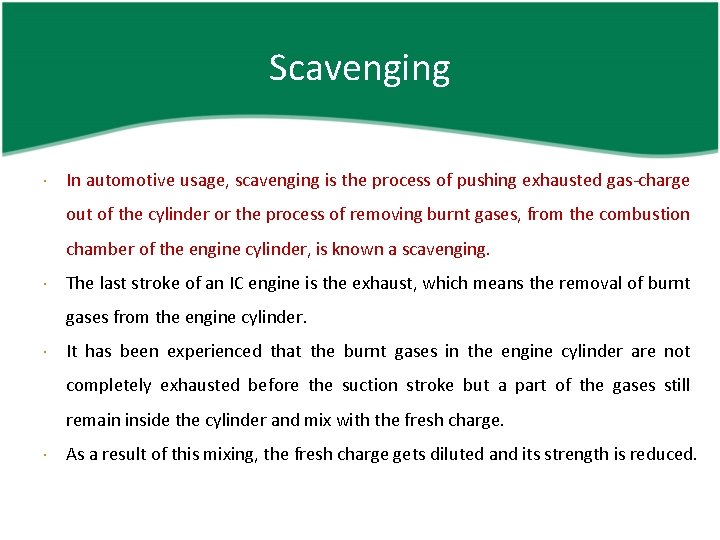 Scavenging

· In automotive usage, scavenging is the process of pushing exhausted gas-charge out of the cylinder or the process of removing burnt gases, from the combustion chamber of the engine cylinder, is known a scavenging.

· The last stroke of an IC engine is the exhaust, which means the removal of burnt gases from the engine cylinder.

· It has been experienced that the burnt gases in the engine cylinder are not completely exhausted before the suction stroke but a part of the gases still remain inside the cylinder and mix with the fresh charge.

· As a result of this mixing, the fresh charge gets diluted and its strength is reduced.